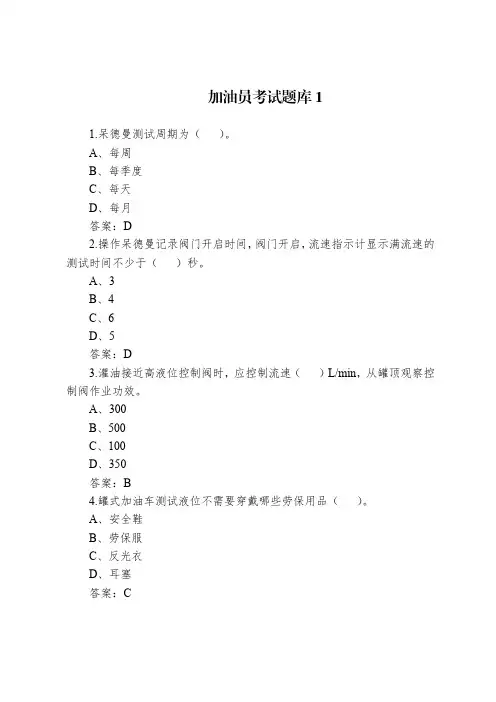 加油员考试题库 1

1.呆德曼测试周期为（ ）。
A、每周
B、每季度
C、每天
D、每月
答案：D

2.操作呆德曼记录阀门开启时间，阀门开启，流速指示计显示满流速的测试时间不少于（ ）秒。
A、3
B、4
C、6
D、5
答案：D

3.灌油接近高液位控制阀时，应控制流速（ ）L/min，从罐顶观察控制阀作业功效。
A、300
B、500
C、100
D、350
答案：B

4.罐式加油车测试液位不需要穿戴哪些劳保用品（ ）。
A、安全鞋
B、劳保服
C、反光衣
D、耳塞
答案：C